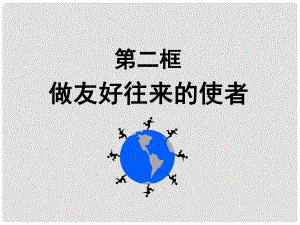 第二框
做友好往来的使者